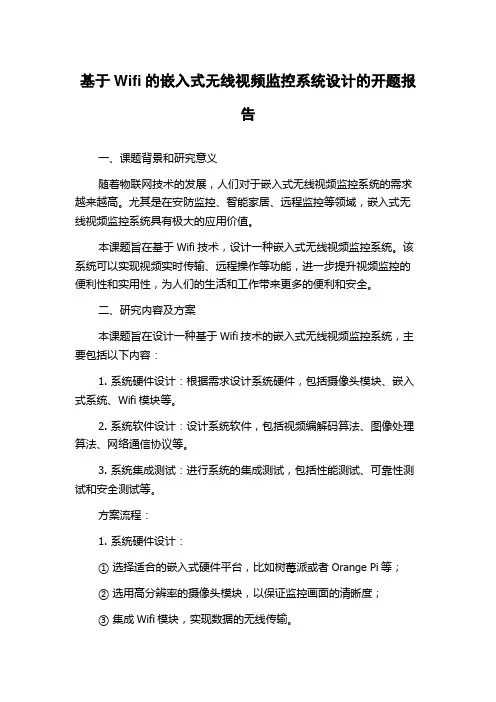 基于 Wifi 的嵌入式无线视频监控系统设计的开题报告

一、课题背景和研究意义

随着物联网技术的发展，人们对于嵌入式无线视频监控系统的需求越来越高。尤其是在安防监控、智能家居、远程监控等领域，嵌入式无线视频监控系统具有极大的应用价值。

本课题旨在基于 Wifi 技术，设计一种嵌入式无线视频监控系统。该系统可以实现视频实时传输、远程操作等功能，进一步提升视频监控的便利性和实用性，为人们的生活和工作带来更多的便利和安全。

二、研究内容及方案

本课题旨在设计一种基于 Wifi 技术的嵌入式无线视频监控系统，主要包括以下内容：

1. 系统硬件设计：根据需求设计系统硬件，包括摄像头模块、嵌入式系统、Wifi 模块等。

2. 系统软件设计：设计系统软件，包括视频编解码算法、图像处理算法、网络通信协议等。

3. 系统集成测试：进行系统的集成测试，包括性能测试、可靠性测试和安全测试等。

方案流程：

1. 系统硬件设计：

① 选择适合的嵌入式硬件平台，比如树莓派或者 Orange Pi 等；

② 选用高分辨率的摄像头模块，以保证监控画面的清晰度；

③ 集成 Wifi 模块，实现数据的无线传输。